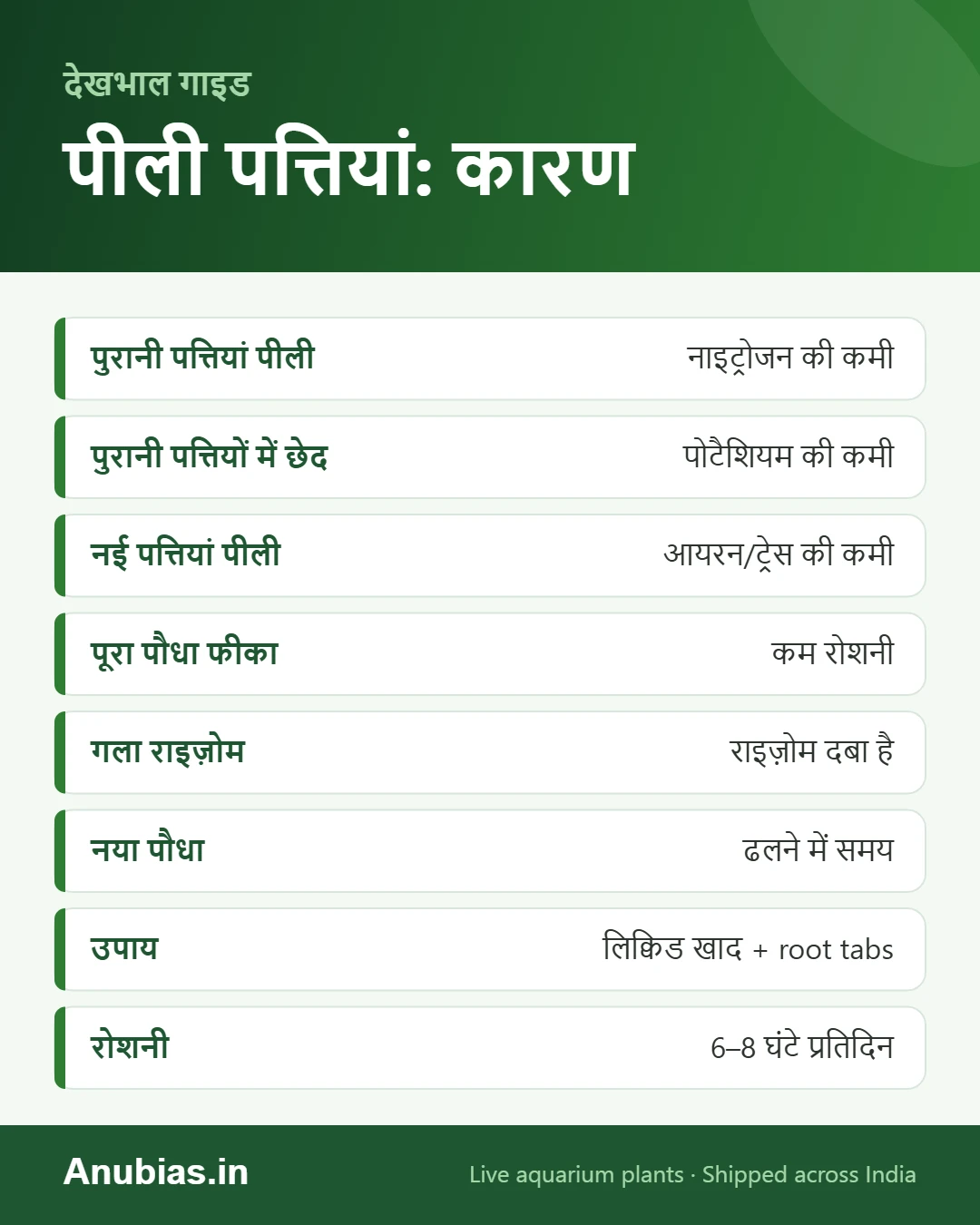 देखभाल गाइड

पीली पत्तियां: कारण

| | |
|---|---|
| पुरानी पत्तियां पीली | नाइट्रोजन की कमी |
| पुरानी पत्तियों में छेद | पोटैशियम की कमी |
| नई पत्तियां पीली | आयरन/ट्रेस की कमी |
| पूरा पौधा फीका | कम रोशनी |
| गला राइज़ोम | राइज़ोम दबा है |
| नया पौधा | ढलने में समय |
| उपाय | लिक्विड खाद + root tabs |
| रोशनी | 6–8 घंटे प्रतिदिन |

Anubias.in

Live aquarium plants · Shipped across India